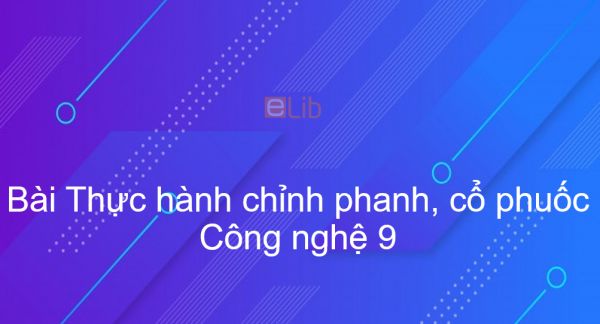 eLib

Bài Thực hành chỉnh phanh, cổ phuốc
Công nghệ 9